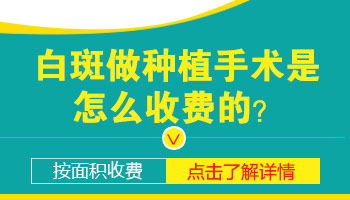 白斑做种植手术是怎么收费的？

按面积收费

点击了解详情